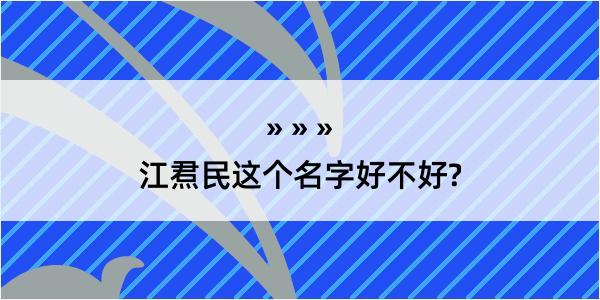 » » »
江焄民这个名字好不好?